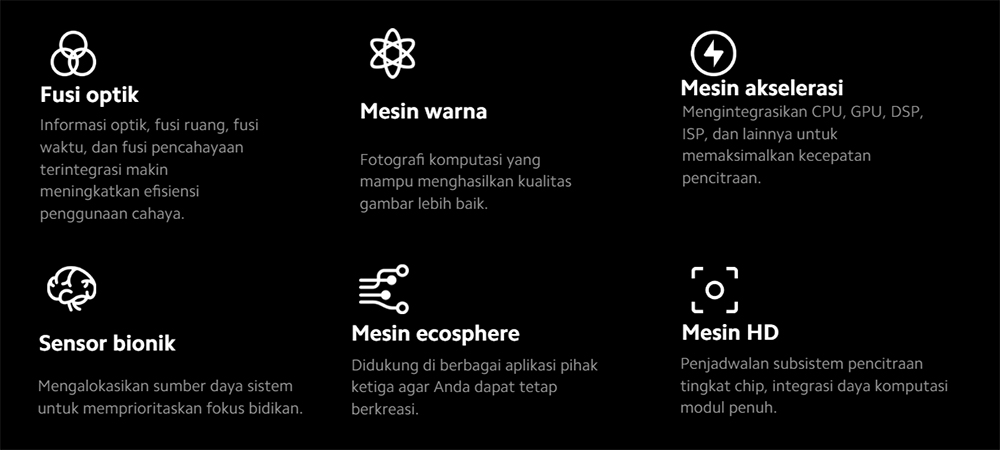 Fusi optik

Informasi optik, fusi ruang, fusi waktu, dan fusi pencahayaan terintegrasi makin meningkatkan efisiensi penggunaan cahaya.

Mesin warna

Fotografi komputasi yang mampu menghasilkan kualitas gambar lebih baik.

Mesin akselerasi

Mengintegrasikan CPU, GPU, DSP, ISP, dan lainnya untuk memaksimalkan kecepatan pencitraan.

Sensor bionik

Mengalokasikan sumber daya sistem untuk memprioritaskan fokus bidikan.

Mesin ecosphere

Didukung di berbagai aplikasi pihak ketiga agar Anda dapat tetap berkreasi.

Mesin HD

Penjadwalan subsistem pencitraan tingkat chip, integrasi daya komputasi modul penuh.